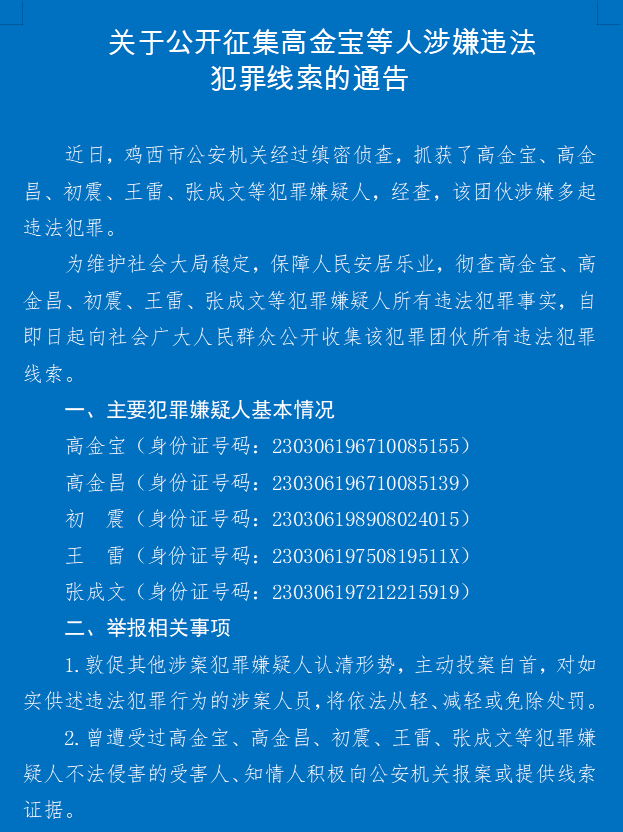 关于公开征集高金宝等人涉嫌违法犯罪线索的通告

近日，鸡西市公安机关经过缜密侦查，抓获了高金宝、高金昌、初震、王雷、张成文等犯罪嫌疑人，经查，该团伙涉嫌多起违法犯罪。

为维护社会大局稳定，保障人民安居乐业，彻查高金宝、高金昌、初震、王雷、张成文等犯罪嫌疑人所有违法犯罪事实，自即日起向社会广大人民群众公开收集该犯罪团伙所有违法犯罪线索。

一、主要犯罪嫌疑人基本情况

高金宝（身份证号码：230306196710085155）

高金昌（身份证号码：230306196710085139）

初　震（身份证号码：230306198908024015）

王　雷（身份证号码：23030619750819511X）

张成文（身份证号码：230306197212215919）

二、举报相关事项

1.敦促其他涉案犯罪嫌疑人认清形势，主动投案自首，对如实供述违法犯罪行为的涉案人员，将依法从轻、减轻或免除处罚。

2.曾遭受过高金宝、高金昌、初震、王雷、张成文等犯罪嫌疑人不法侵害的受害人、知情人积极向公安机关报案或提供线索证据。